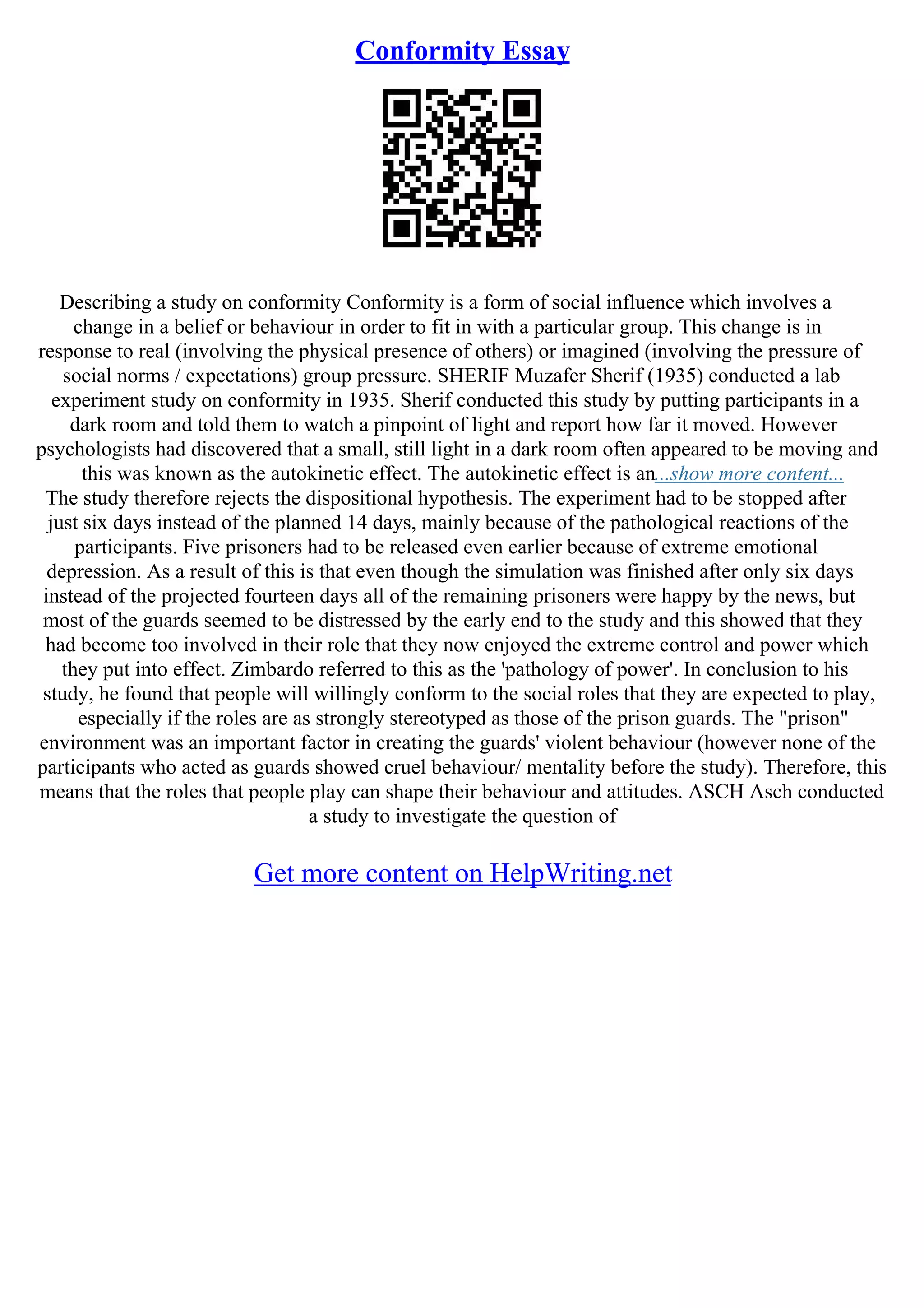 Conformity Essay

Describing a study on conformity Conformity is a form of social influence which involves a change in a belief or behaviour in order to fit in with a particular group. This change is in response to real (involving the physical presence of others) or imagined (involving the pressure of social norms / expectations) group pressure. SHERIF Muzafer Sherif (1935) conducted a lab experiment study on conformity in 1935. Sherif conducted this study by putting participants in a dark room and told them to watch a pinpoint of light and report how far it moved. However psychologists had discovered that a small, still light in a dark room often appeared to be moving and this was known as the autokinetic effect. The autokinetic effect is an...show more content...
The study therefore rejects the dispositional hypothesis. The experiment had to be stopped after just six days instead of the planned 14 days, mainly because of the pathological reactions of the participants. Five prisoners had to be released even earlier because of extreme emotional depression. As a result of this is that even though the simulation was finished after only six days instead of the projected fourteen days all of the remaining prisoners were happy by the news, but most of the guards seemed to be distressed by the early end to the study and this showed that they had become too involved in their role that they now enjoyed the extreme control and power which they put into effect. Zimbardo referred to this as the 'pathology of power'. In conclusion to his study, he found that people will willingly conform to the social roles that they are expected to play, especially if the roles are as strongly stereotyped as those of the prison guards. The "prison" environment was an important factor in creating the guards' violent behaviour (however none of the participants who acted as guards showed cruel behaviour/ mentality before the study). Therefore, this means that the roles that people play can shape their behaviour and attitudes. ASCH Asch conducted a study to investigate the question of

Get more content on HelpWriting.net